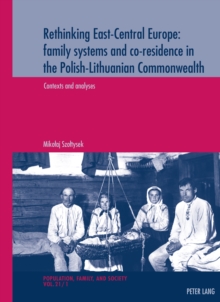 Rethinking East-Central Europe: family systems and co-residence in the Polish-Lithuanian Commonwealth

Contexts and analyses

Mikołaj Szołtysek

POPULATION, FAMILY, AND SOCIETY
VOL. 21 / 1

PETER LANG